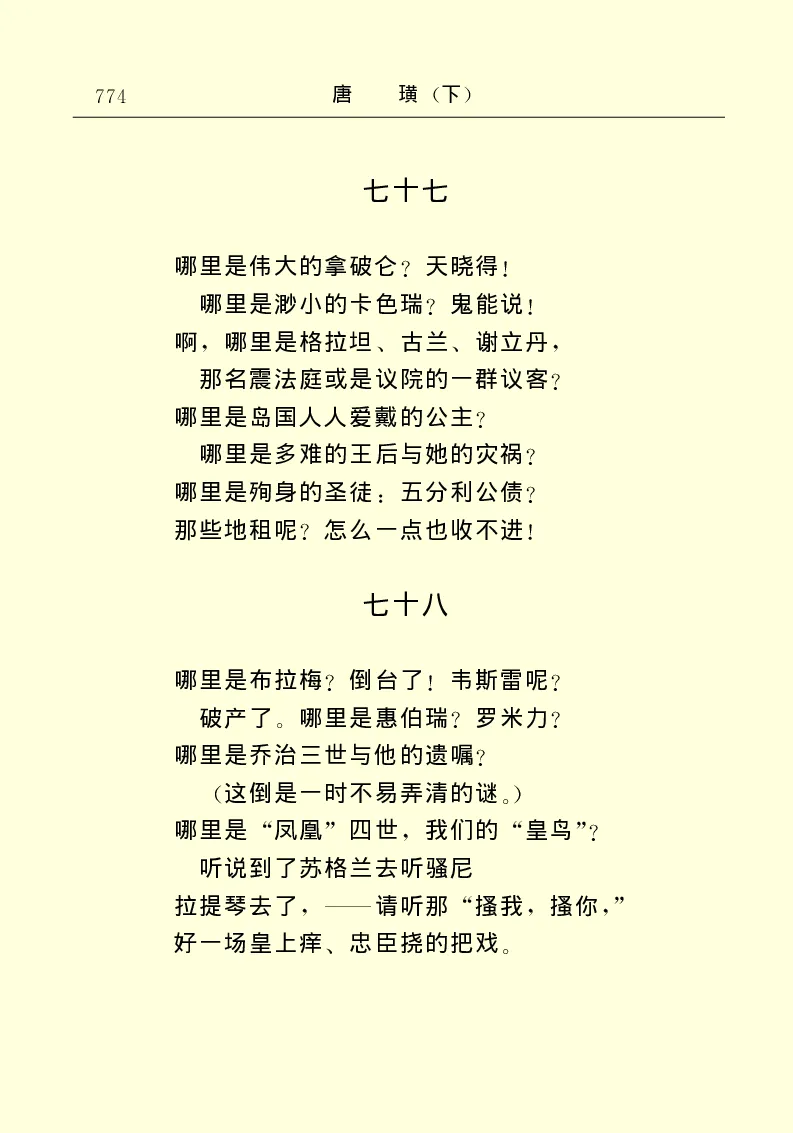 774 唐 璜（下）

七十七

哪里是伟大的拿破仑？天晓得！
哪里是渺小的卡色瑞？鬼能说！
啊，哪里是格拉坦、古兰、谢立丹，
那名震法庭或是议院的一群议客？
哪里是岛国人人爱戴的公主？
哪里是多难的王后与她的灾祸？
哪里是殉身的圣徒：五分利公债？
那些地租呢？怎么一点也收不进！

七十八

哪里是布拉梅？倒台了！韦斯雷呢？
破产了。哪里是惠伯瑞？罗米力？
哪里是乔治三世与他的遗嘱？
（这倒是一时不易弄清的谜。）
哪里是“凤凰”四世，我们的“皇鸟”？
听说到了苏格兰去听骚尼
拉提琴去了，——请听那“搔我，搔你，”
好一场皇上痒、忠臣挠的把戏。